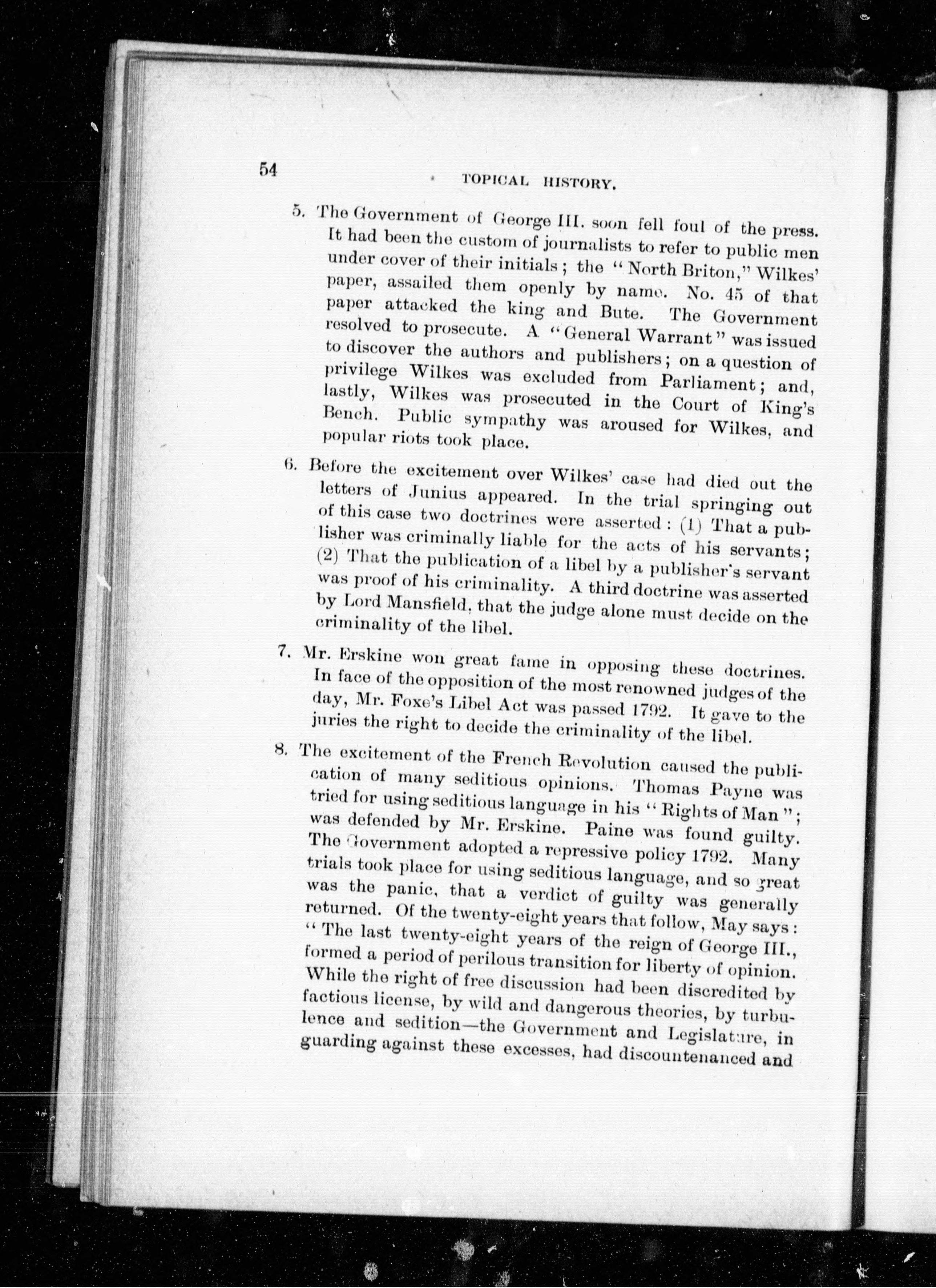 54 TOPICAL HISTORY.

5. The Government of George III. soon fell foul of the press. It had been the custom of journalists to refer to public men under cover of their initials; the "North Briton," Wilkes' paper, assailed them openly by name. No. 45 of that paper attacked the king and Bute. The Government resolved to prosecute. A "General Warrant" was issued to discover the authors and publishers; on a question of privilege Wilkes was excluded from Parliament; and, lastly, Wilkes was prosecuted in the Court of King's Bench. Public sympathy was aroused for Wilkes, and popular riots took place.

6. Before the excitement over Wilkes' case had died out the letters of Junius appeared. In the trial springing out of this case two doctrines were asserted: (1) That a publisher was criminally liable for the acts of his servants; (2) That the publication of a libel by a publisher's servant was proof of his criminality. A third doctrine was asserted by Lord Mansfield, that the judge alone must decide on the criminality of the libel.

7. Mr. Erskine won great fame in opposing these doctrines. In face of the opposition of the most renowned judges of the day, Mr. Foxe's Libel Act was passed 1792. It gave to the juries the right to decide the criminality of the libel.

8. The excitement of the French Revolution caused the publication of many seditious opinions. Thomas Payne was tried for using seditious language in his "Rights of Man"; was defended by Mr. Erskine. Paine was found guilty. The Government adopted a repressive policy 1792. Many trials took place for using seditious language, and so great was the panic, that a verdict of guilty was generally returned. Of the twenty-eight years that follow, May says: "The last twenty-eight years of the reign of George III., formed a period of perilous transition for liberty of opinion. While the right of free discussion had been discredited by factious license, by wild and dangerous theories, by turbulence and sedition—the Government and Legislature, in guarding against these excesses, had discountenanced and